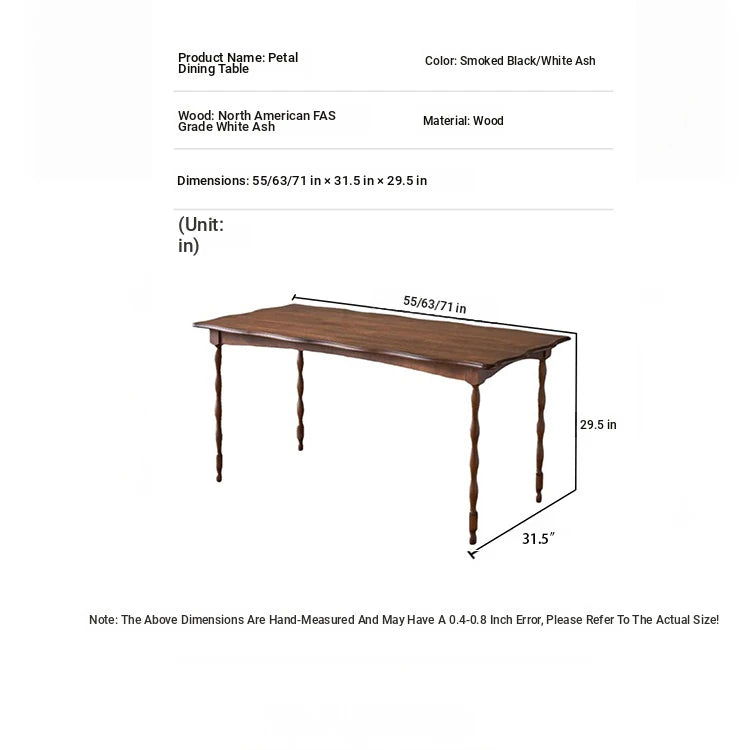 Product Name: Petal Dining Table

Color: Smoked Black/White Ash

Wood: North American FAS Grade White Ash

Material: Wood

Dimensions: 55/63/71 in × 31.5 in × 29.5 in

(Unit: in)

55/63/71 in

29.5 in

31.5″

Note: The Above Dimensions Are Hand-Measured And May Have A 0.4-0.8 Inch Error, Please Refer To The Actual Size!